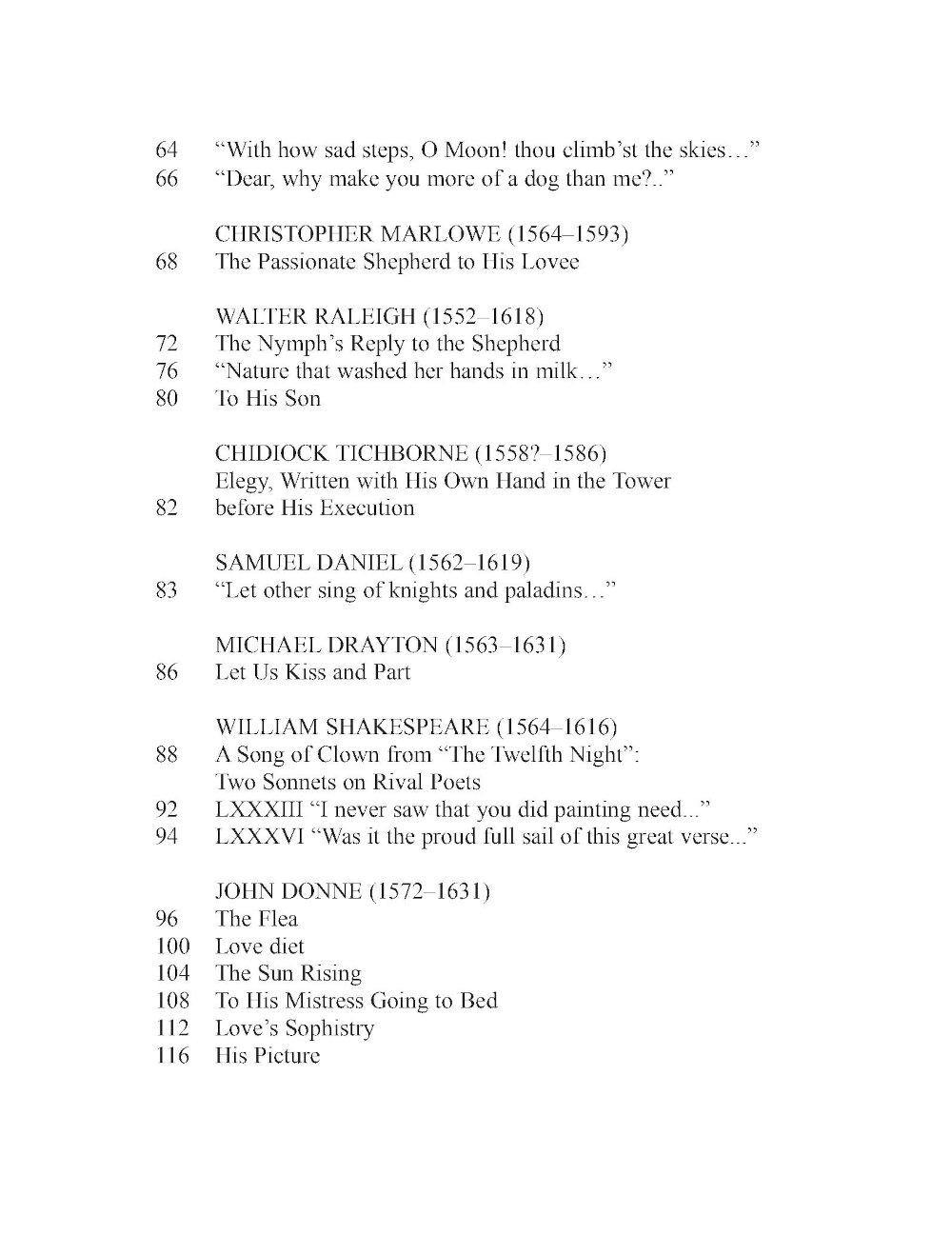 64 “With how sad steps, O Moon! thou climb’st the skies…”
66 “Dear, why make you more of a dog than me?..”

CHRISTOPHER MARLOWE (1564–1593)
68 The Passionate Shepherd to His Lovee

WALTER RALEIGH (1552–1618)
72 The Nymph’s Reply to the Shepherd
76 “Nature that washed her hands in milk…”
80 To His Son

CHIDIOCK TICHBORNE (1558?–1586)
Elegy, Written with His Own Hand in the Tower
82 before His Execution

SAMUEL DANIEL (1562–1619)
83 “Let other sing of knights and paladins…”

MICHAEL DRAYTON (1563–1631)
86 Let Us Kiss and Part

WILLIAM SHAKESPEARE (1564–1616)
88 A Song of Clown from “The Twelfth Night”:
Two Sonnets on Rival Poets
92 LXXXIII “I never saw that you did painting need...”
94 LXXXVI “Was it the proud full sail of this great verse...”

JOHN DONNE (1572–1631)
96 The Flea
100 Love diet
104 The Sun Rising
108 To His Mistress Going to Bed
112 Love’s Sophistry
116 His Picture